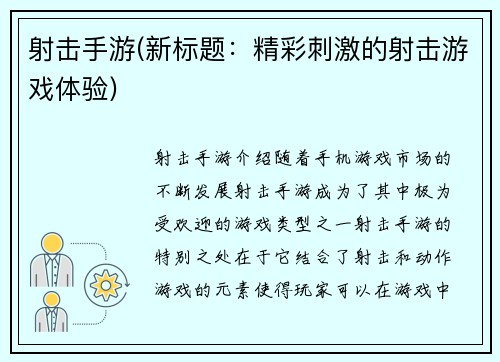 射击手游(新标题：精彩刺激的射击游戏体验)

射击手游介绍随着手机游戏市场的不断发展射击手游成为了其中极为受欢迎的游戏类型之一射击手游的特别之处在于它结合了射击和动作游戏的元素使得玩家可以在游戏中